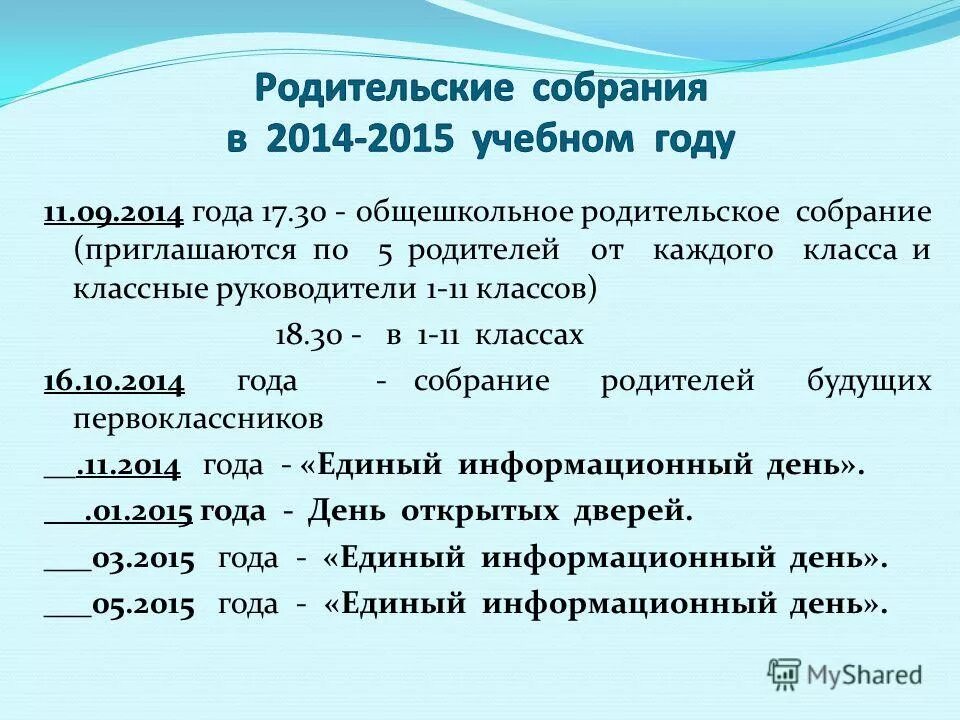 Родительские собрания
в 2014-2015 учебном году

11.09.2014 года 17.30 - общешкольное родительское собрание (приглашаются по 5 родителей от каждого класса и классные руководители 1-11 классов)

18.30 - в 1-11 классах

16.10.2014 года - собрание родителей будущих первоклассников

__.11.2014 года - «Единый информационный день».

___.01.2015 года - День открытых дверей.

___03.2015 года - «Единый информационный день».

___05.2015 года - «Единый информационный день».

MyShared